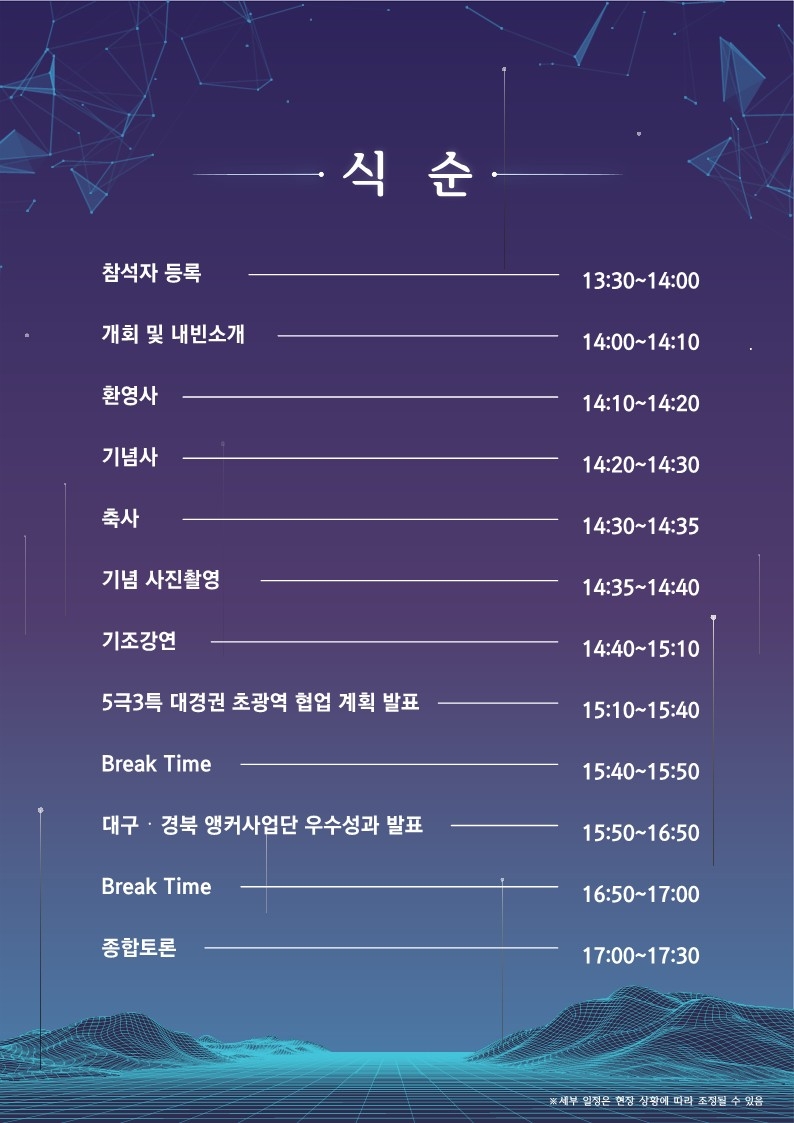 식 순

참석자 등록 13:30~14:00

개회 및 내빈소개 14:00~14:10

환영사 14:10~14:20

기념사 14:20~14:30

축사 14:30~14:35

기념 사진촬영 14:35~14:40

기조강연 14:40~15:10

5극3특 대경권 초광역 협업 계획 발표 15:10~15:40

Break Time 15:40~15:50

대구 · 경북 앵커사업단 우수성과 발표 15:50~16:50

Break Time 16:50~17:00

종합토론 17:00~17:30

※세부 일정은 현장 상황에 따라 조정될 수 있음